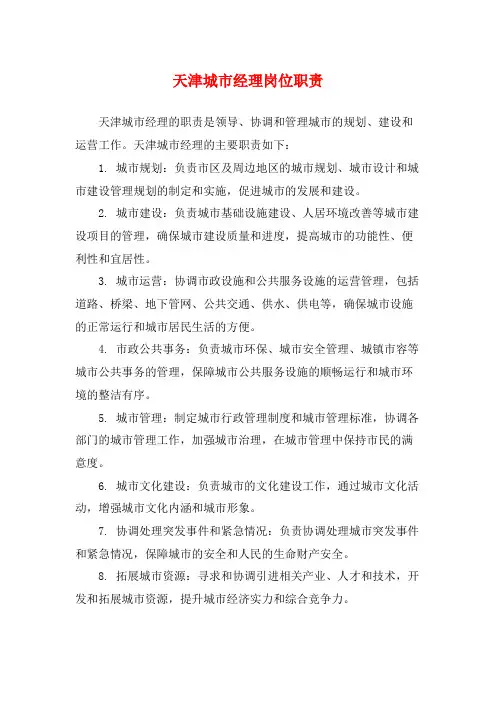 天津城市经理岗位职责

天津城市经理的职责是领导、协调和管理城市的规划、建设和运营工作。天津城市经理的主要职责如下：

1. 城市规划：负责市区及周边地区的城市规划、城市设计和城市建设管理规划的制定和实施，促进城市的发展和建设。

2. 城市建设：负责城市基础设施建设、人居环境改善等城市建设项目的管理，确保城市建设质量和进度，提高城市的功能性、便利性和宜居性。

3. 城市运营：协调市政设施和公共服务设施的运营管理，包括道路、桥梁、地下管网、公共交通、供水、供电等，确保城市设施的正常运行和城市居民生活的方便。

4. 市政公共事务：负责城市环保、城市安全管理、城镇市容等城市公共事务的管理，保障城市公共服务设施的顺畅运行和城市环境的整洁有序。

5. 城市管理：制定城市行政管理制度和城市管理标准，协调各部门的城市管理工作，加强城市治理，在城市管理中保持市民的满意度。

6. 城市文化建设：负责城市的文化建设工作，通过城市文化活动，增强城市文化内涵和城市形象。

7. 协调处理突发事件和紧急情况：负责协调处理城市突发事件和紧急情况，保障城市的安全和人民的生命财产安全。

8. 拓展城市资源：寻求和协调引进相关产业、人才和技术，开发和拓展城市资源，提升城市经济实力和综合竞争力。